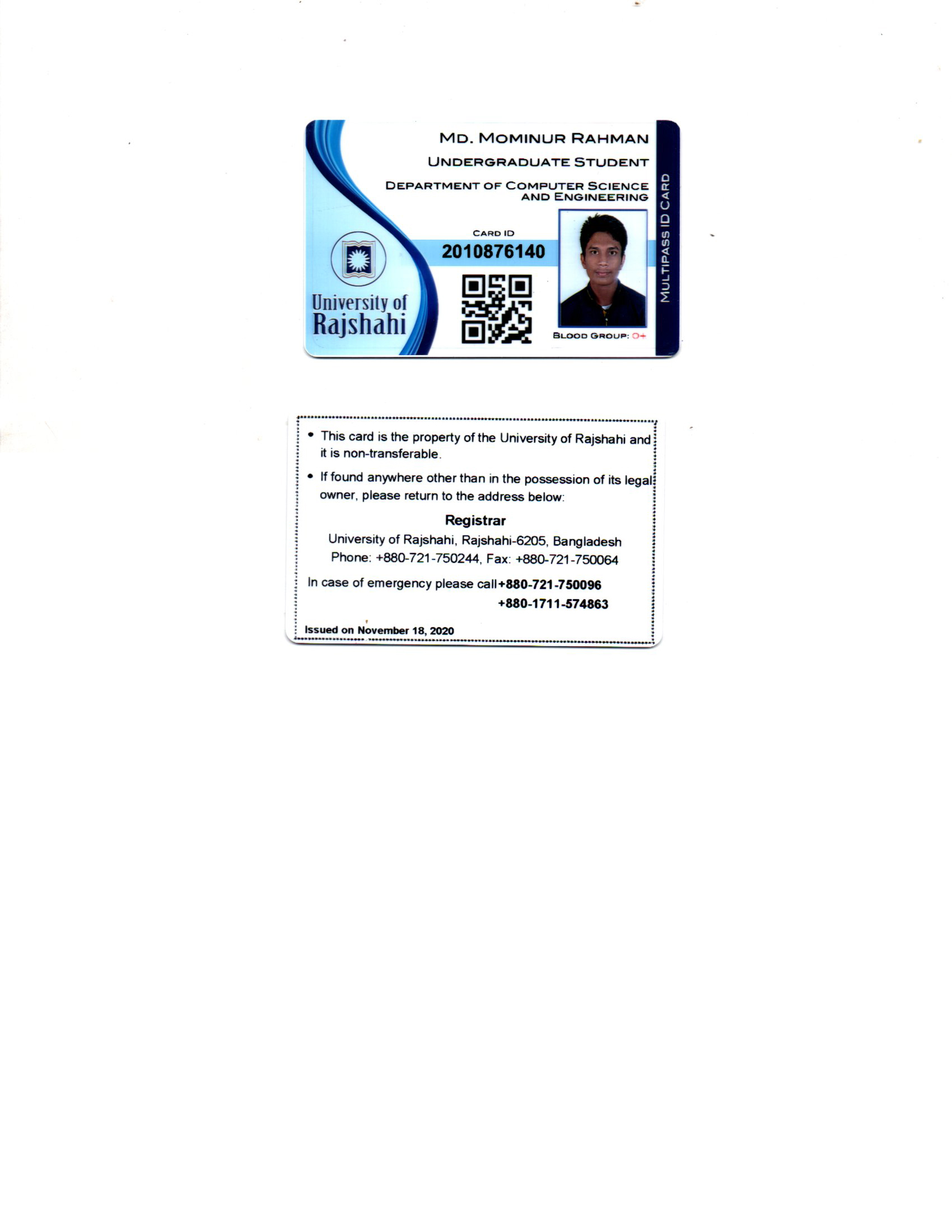 MD. MOMINUR RAHMAN
UNDERGRADUATE STUDENT
DEPARTMENT OF COMPUTER SCIENCE AND ENGINEERING

CARD ID
2010876140

University of Rajshahi

BLOOD GROUP: O+

MULTIPASS ID CARD

• This card is the property of the University of Rajshahi and it is non-transferable.

• If found anywhere other than in the possession of its legal owner, please return to the address below:

Registrar
University of Rajshahi, Rajshahi-6205, Bangladesh
Phone: +880-721-750244, Fax: +880-721-750064

In case of emergency please call +880-721-750096
+880-1711-574863

Issued on November 18, 2020